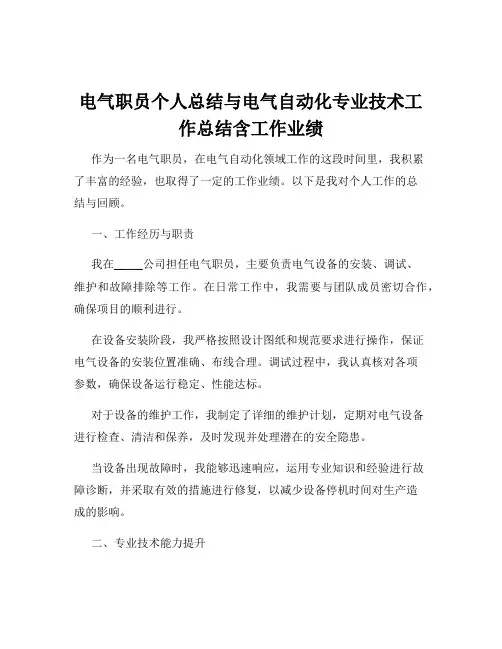 电气职员个人总结与电气自动化专业技术工作总结含工作业绩

作为一名电气职员，在电气自动化领域工作的这段时间里，我积累了丰富的经验，也取得了一定的工作业绩。以下是我对个人工作的总结与回顾。

一、工作经历与职责

我在_____公司担任电气职员，主要负责电气设备的安装、调试、维护和故障排除等工作。在日常工作中，我需要与团队成员密切合作，确保项目的顺利进行。

在设备安装阶段，我严格按照设计图纸和规范要求进行操作，保证电气设备的安装位置准确、布线合理。调试过程中，我认真核对各项参数，确保设备运行稳定、性能达标。

对于设备的维护工作，我制定了详细的维护计划，定期对电气设备进行检查、清洁和保养，及时发现并处理潜在的安全隐患。

当设备出现故障时，我能够迅速响应，运用专业知识和经验进行故障诊断，并采取有效的措施进行修复，以减少设备停机时间对生产造成的影响。

二、专业技术能力提升